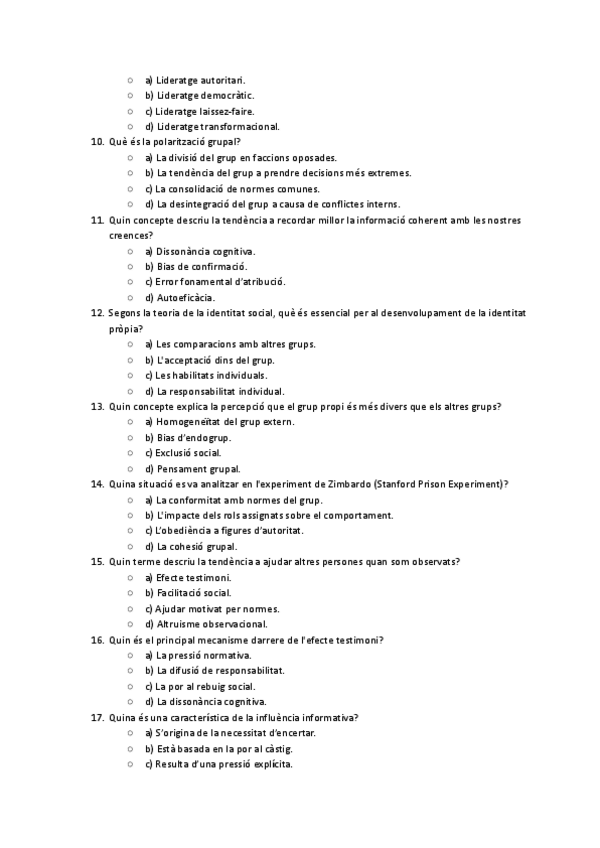 ○ a) Lideratge autoritari.
○ b) Lideratge democràtic.
○ c) Lideratge laissez-faire.
○ d) Lideratge transformacional.

10. Què és la polarització grupal?
○ a) La divisió del grup en faccions oposades.
○ b) La tendència del grup a prendre decisions més extremes.
○ c) La consolidació de normes comunes.
○ d) La desintegració del grup a causa de conflictes interns.

11. Quin concepte descriu la tendència a recordar millor la informació coherent amb les nostres creences?
○ a) Dissonància cognitiva.
○ b) Bias de confirmació.
○ c) Error fonamental d'atribució.
○ d) Autoeficàcia.

12. Segons la teoria de la identitat social, què és essencial per al desenvolupament de la identitat pròpia?
○ a) Les comparacions amb altres grups.
○ b) L'acceptació dins del grup.
○ c) Les habilitats individuals.
○ d) La responsabilitat individual.

13. Quin concepte explica la percepció que el grup propi és més divers que els altres grups?
○ a) Homogeneïtat del grup extern.
○ b) Bias d'endogrup.
○ c) Exclusió social.
○ d) Pensament grupal.

14. Quina situació es va analitzar en l'experiment de Zimbardo (Stanford Prison Experiment)?
○ a) La conformitat amb normes del grup.
○ b) L'impacte dels rols assignats sobre el comportament.
○ c) L'obediència a figures d'autoritat.
○ d) La cohesió grupal.

15. Quin terme descriu la tendència a ajudar altres persones quan som observats?
○ a) Efecte testimoni.
○ b) Facilitació social.
○ c) Ajudar motivat per normes.
○ d) Altruisme observacional.

16. Quin és el principal mecanisme darrere de l'efecte testimoni?
○ a) La pressió normativa.
○ b) La difusió de responsabilitat.
○ c) La por al rebuig social.
○ d) La dissonància cognitiva.

17. Quina és una característica de la influència informativa?
○ a) S'origina de la necessitat d'encertar.
○ b) Està basada en la por al càstig.
○ c) Resulta d'una pressió explícita.